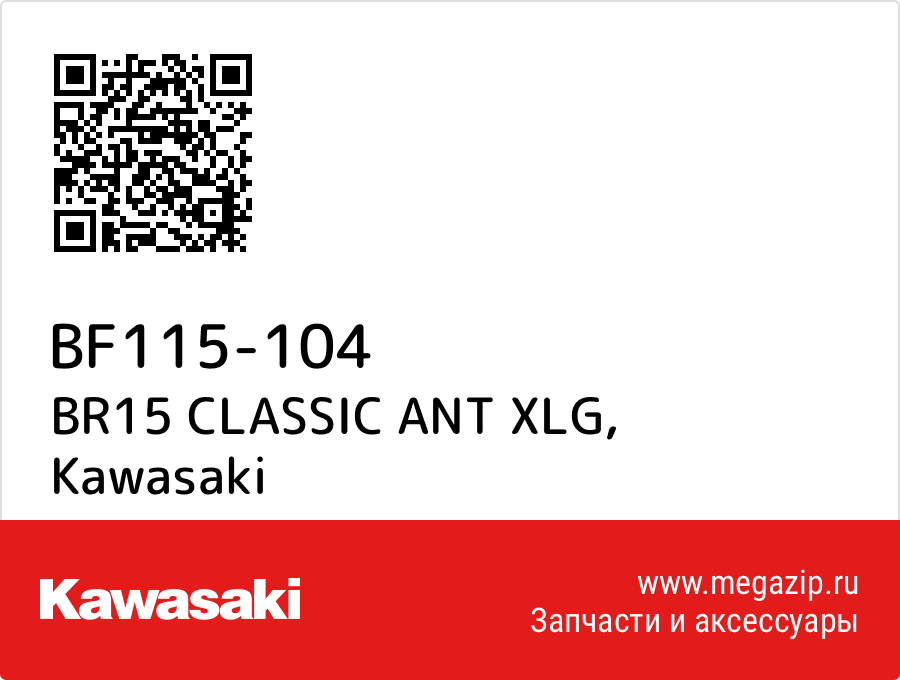 BF115-104
BR15 CLASSIC ANT XLG,
Kawasaki

Kawasaki

www.megazip.ru
Запчасти и аксессуары